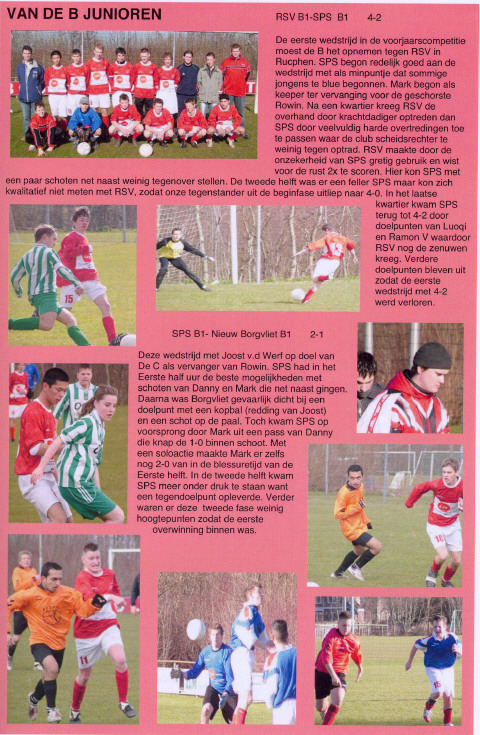 VAN DE B JUNIOREN

RSV B1-SPS B1 4-2

De eerste wedstrijd in de voorjaarscompetitie moest de B het opnemen tegen RSV in Rucphen. SPS begon redelijk goed aan de wedstrijd met als minpuntje dat sommige jongens te blue begonnen. Mark begon als keeper ter vervanging voor de geschorste Rowin. Na een kwartier kreeg RSV de overhand door krachtdadiger optreden dan SPS door veelvuldig harde overtredingen toe te passen waar de club scheidsrechter te weinig tegen optrad. RSV maakte door de onzekerheid van SPS gretig gebruik en wist voor de rust 2x te scoren. Hier kon SPS met een paar schoten net naast weinig tegenover stellen. De tweede helft was er een feller SPS maar kon zich kwalitatief niet meten met RSV, zodat onze tegenstander uit de beginfase uitliep naar 4-0. In het laatse kwartier kwam SPS terug tot 4-2 door doelpunten van Luoqi en Ramon V waardoor RSV nog de zenuwen kreeg. Verdere doelpunten bleven uit zodat de eerste wedstrijd met 4-2 werd verloren.

SPS B1- Nieuw Borgvliet B1 2-1

Deze wedstrijd met Joost v.d Werf op doel van De C als vervanger van Rowin. SPS had in het Eerste half uur de beste mogelijkheden met schoten van Danny en Mark die net naast gingen. Daarna was Borgvliet gevaarlijk dicht bij een doelpunt met een kopbal (redding van Joost) en een schot op de paal. Toch kwam SPS op voorsprong door Mark uit een pass van Danny die knap de 1-0 binnen schoot. Met een soloactie maakte Mark er zelfs nog 2-0 van in de blessuretijd van de Eerste helft. In de tweede helft kwam SPS meer onder druk te staan want een tegendoelpunt opleverde. Verder waren er deze tweede fase weinig hoogtepunten zodat de eerste overwinning binnen was.